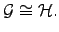 $\mathcal{G} \cong \mathcal{H}.$